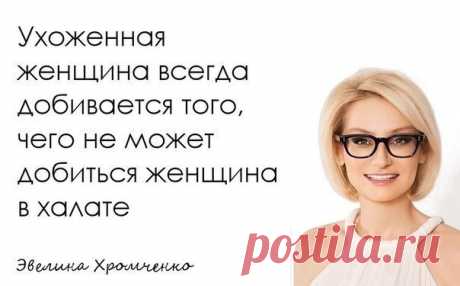 Ухоженная женщина всегда добивается того, чего не может добиться женщина в халате

Эвелина Хромченко

postila.ru